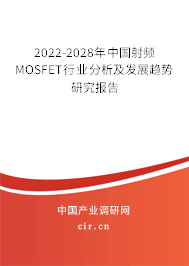 2022-2028年中国射频MOSFET行业分析及发展趋势研究报告

中国产业调研网

cir.cn